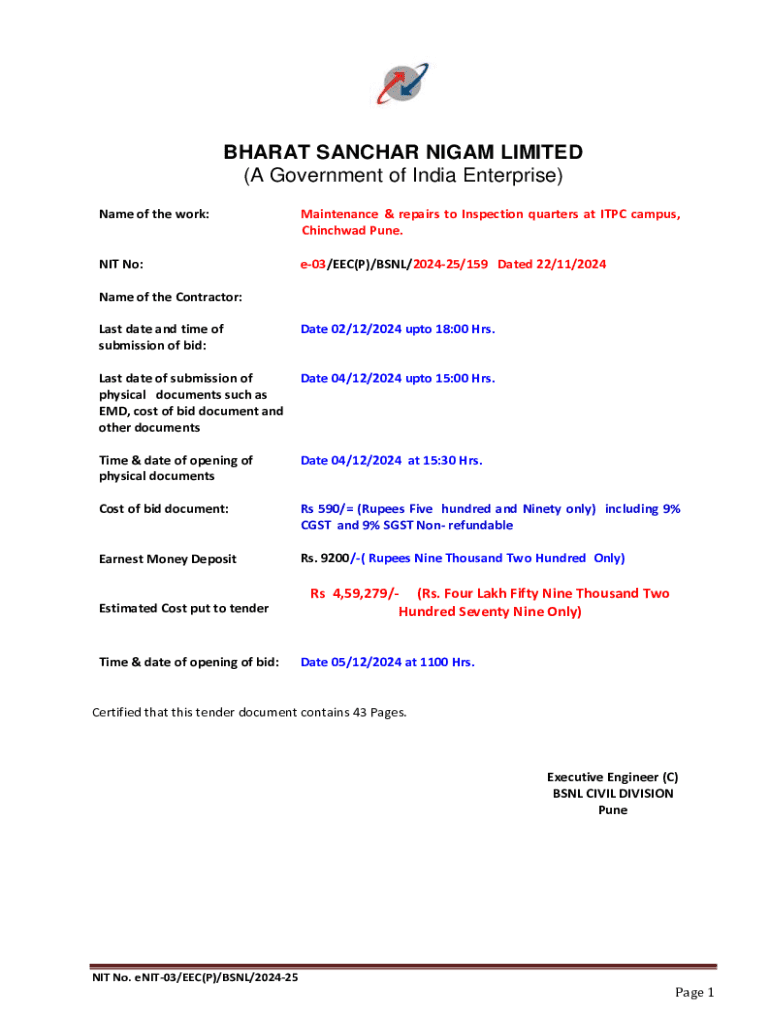 BHARAT SANCHAR NIGAM LIMITED
(A Government of India Enterprise)

| | |
|---|---|
| Name of the work: | Maintenance & repairs to Inspection quarters at ITPC campus, Chinchwad Pune. |
| NIT No: | e-03/EEC(P)/BSNL/2024-25/159 Dated 22/11/2024 |
| Name of the Contractor: | |
| Last date and time of submission of bid: | Date 02/12/2024 upto 18:00 Hrs. |
| Last date of submission of physical documents such as EMD, cost of bid document and other documents | Date 04/12/2024 upto 15:00 Hrs. |
| Time & date of opening of physical documents | Date 04/12/2024 at 15:30 Hrs. |
| Cost of bid document: | Rs 590/= (Rupees Five hundred and Ninety only) including 9% CGST and 9% SGST Non- refundable |
| Earnest Money Deposit | Rs. 9200/-( Rupees Nine Thousand Two Hundred Only) |
| Estimated Cost put to tender | Rs 4,59,279/- (Rs. Four Lakh Fifty Nine Thousand Two Hundred Seventy Nine Only) |
| Time & date of opening of bid: | Date 05/12/2024 at 1100 Hrs. |

Certified that this tender document contains 43 Pages.

Executive Engineer (C)
BSNL CIVIL DIVISION
Pune

NIT No. eNIT-03/EEC(P)/BSNL/2024-25

Page 1